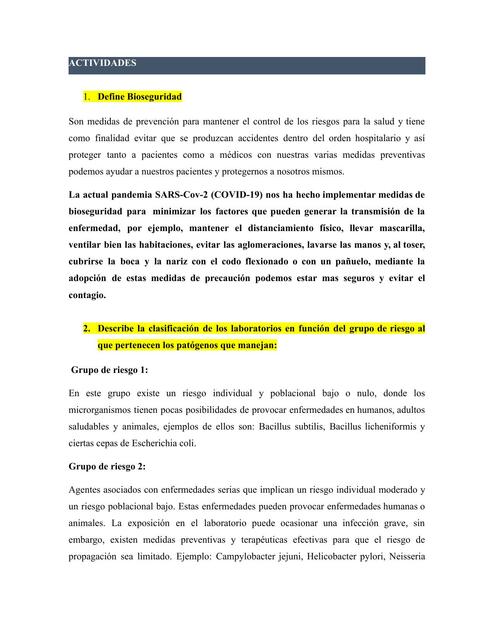 ACTIVIDADES

1. Define Bioseguridad

Son medidas de prevención para mantener el control de los riesgos para la salud y tiene como finalidad evitar que se produzcan accidentes dentro del orden hospitalario y así proteger tanto a pacientes como a médicos con nuestras varias medidas preventivas podemos ayudar a nuestros pacientes y protegernos a nosotros mismos.

La actual pandemia SARS-Cov-2 (COVID-19) nos ha hecho implementar medidas de bioseguridad para minimizar los factores que pueden generar la transmisión de la enfermedad, por ejemplo, mantener el distanciamiento físico, llevar mascarilla, ventilar bien las habitaciones, evitar las aglomeraciones, lavarse las manos y, al toser, cubrirse la boca y la nariz con el codo flexionado o con un pañuelo, mediante la adopción de estas medidas de precaución podemos estar mas seguros y evitar el contagio.

2. Describe la clasificación de los laboratorios en función del grupo de riesgo al que pertenecen los patógenos que manejan:

Grupo de riesgo 1:

En este grupo existe un riesgo individual y poblacional bajo o nulo, donde los microrganismos tienen pocas posibilidades de provocar enfermedades en humanos, adultos saludables y animales, ejemplos de ellos son: Bacillus subtilis, Bacillus licheniformis y ciertas cepas de Escherichia coli.

Grupo de riesgo 2:

Agentes asociados con enfermedades serias que implican un riesgo individual moderado y un riesgo poblacional bajo. Estas enfermedades pueden provocar enfermedades humanas o animales. La exposición en el laboratorio puede ocasionar una infección grave, sin embargo, existen medidas preventivas y terapéuticas efectivas para que el riesgo de propagación sea limitado. Ejemplo: Campylobacter jejuni, Helicobacter pylori, Neisseria